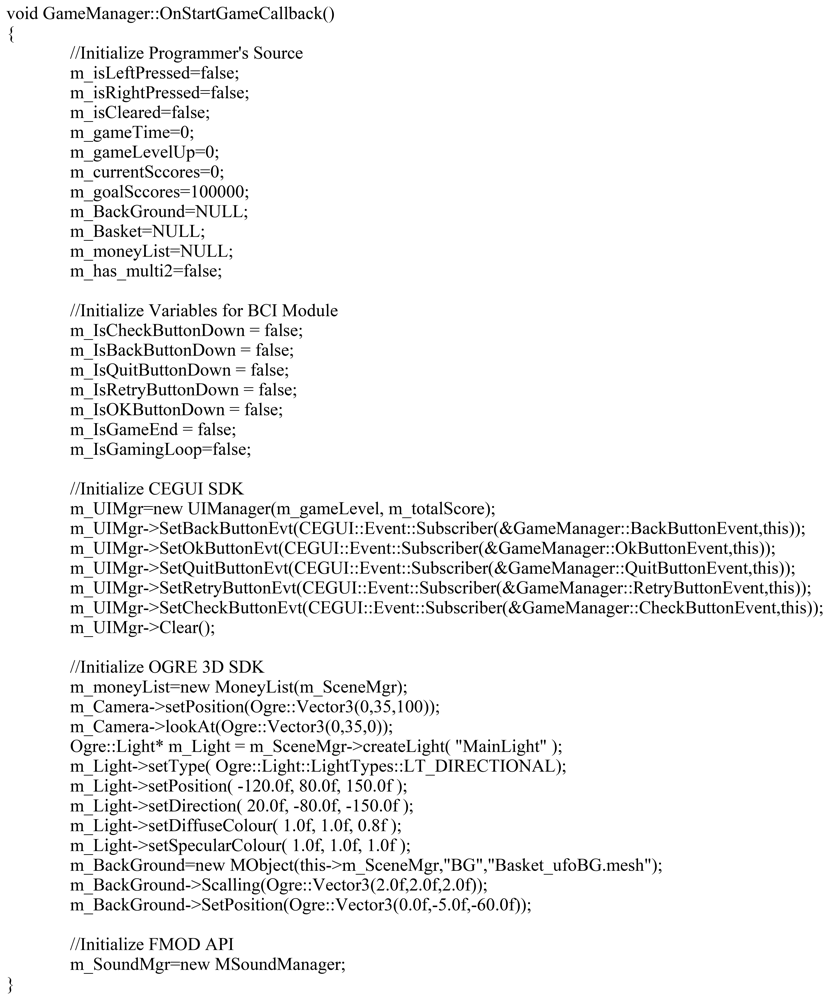 void GameManager::OnStartGameCallback()
{
//Initialize Programmer's Source
m_isLeftPressed=false;
m_isRightPressed=false;
m_isCleared=false;
m_gameTime=0;
m_gameLevelUp=0;
m_currentSccores=0;
m_goalSccores=100000;
m_BackGround=NULL;
m_Basket=NULL;
m_moneyList=NULL;
m_has_multi2=false;

//Initialize Variables for BCI Module
m_IsCheckButtonDown = false;
m_IsBackButtonDown = false;
m_IsQuitButtonDown = false;
m_IsRetryButtonDown = false;
m_IsOKButtonDown = false;
m_IsGameEnd = false;
m_IsGamingLoop=false;

//Initialize CEGUI SDK
m_UIMgr=new UIManager(m_gameLevel, m_totalScore);
m_UIMgr->SetBackButtonEvt(CEGUI::Event::Subscriber(&GameManager::BackButtonEvent,this));
m_UIMgr->SetOkButtonEvt(CEGUI::Event::Subscriber(&GameManager::OkButtonEvent,this));
m_UIMgr->SetQuitButtonEvt(CEGUI::Event::Subscriber(&GameManager::QuitButtonEvent,this));
m_UIMgr->SetRetryButtonEvt(CEGUI::Event::Subscriber(&GameManager::RetryButtonEvent,this));
m_UIMgr->SetCheckButtonEvt(CEGUI::Event::Subscriber(&GameManager::CheckButtonEvent,this));
m_UIMgr->Clear();

//Initialize OGRE 3D SDK
m_moneyList=new MoneyList(m_SceneMgr);
m_Camera->setPosition(Ogre::Vector3(0,35,100));
m_Camera->lookAt(Ogre::Vector3(0,35,0));
Ogre::Light* m_Light = m_SceneMgr->createLight( "MainLight" );
m_Light->setType( Ogre::Light::LightTypes::LT_DIRECTIONAL);
m_Light->setPosition( -120.0f, 80.0f, 150.0f );
m_Light->setDirection( 20.0f, -80.0f, -150.0f );
m_Light->setDiffuseColour( 1.0f, 1.0f, 0.8f );
m_Light->setSpecularColour( 1.0f, 1.0f, 1.0f );
m_BackGround=new MObject(this->m_SceneMgr,"BG","Basket_ufoBG.mesh");
m_BackGround->Scalling(Ogre::Vector3(2.0f,2.0f,2.0f));
m_BackGround->SetPosition(Ogre::Vector3(0.0f,-5.0f,-60.0f));

//Initialize FMOD API
m_SoundMgr=new MSoundManager;
}